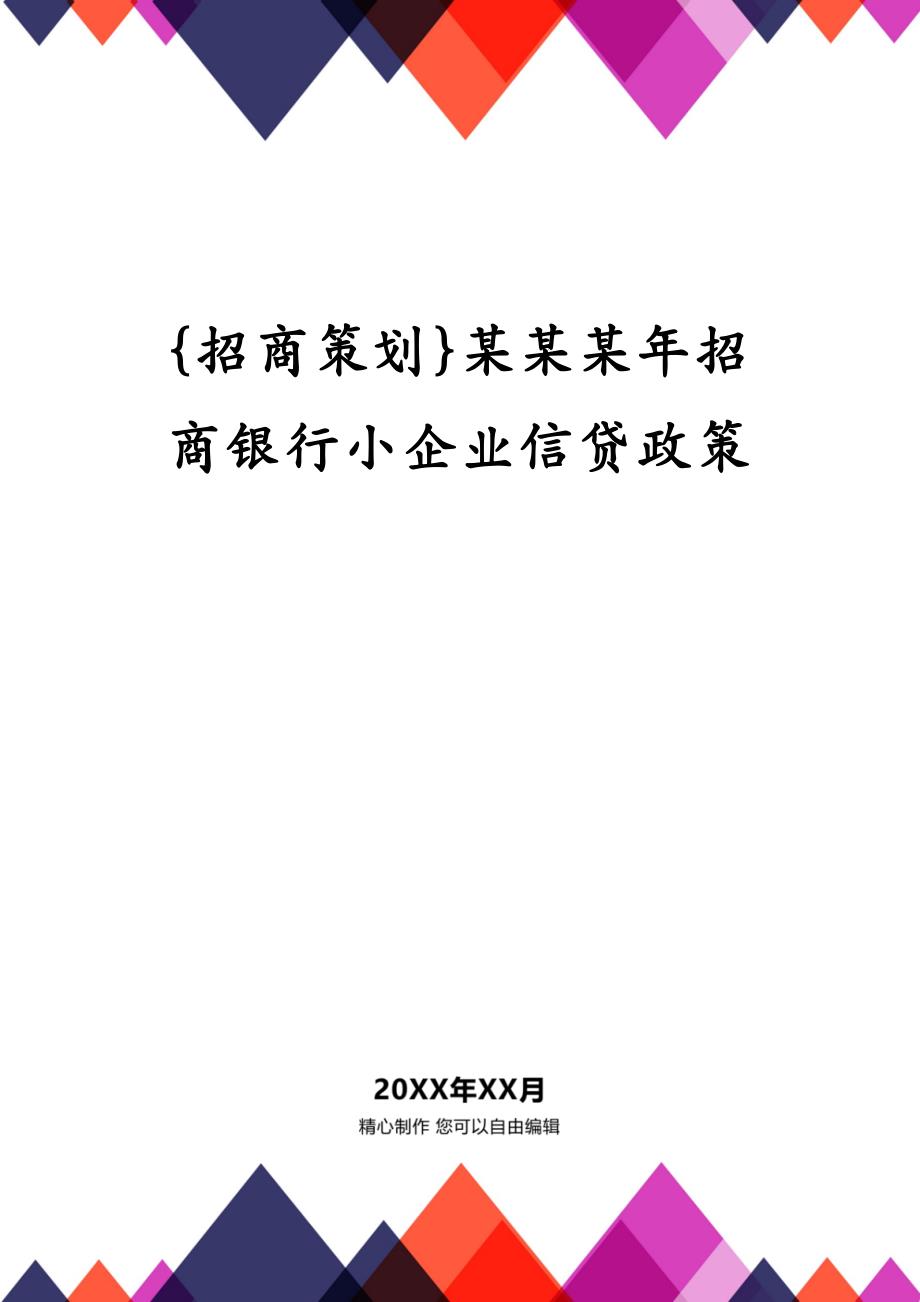 {招商策划}某某某年招商银行小企业信贷政策

20XX年XX月

精心制作 您可以自由编辑